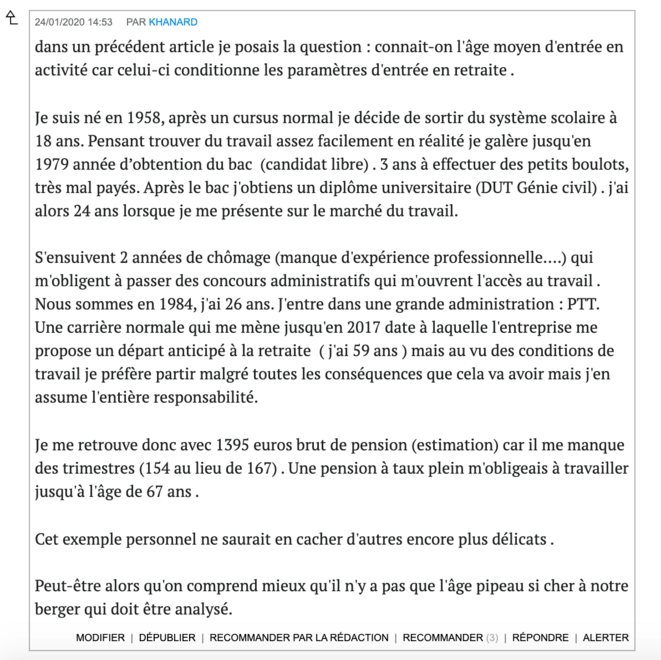 24/01/2020 14:53 PAR KHANARD

dans un précédent article je posais la question : connait-on l'âge moyen d'entrée en activité car celui-ci conditionne les paramètres d'entrée en retraite .

Je suis né en 1958, après un cursus normal je décide de sortir du système scolaire à 18 ans. Pensant trouver du travail assez facilement en réalité je galère jusqu'en 1979 année d'obtention du bac (candidat libre) . 3 ans à effectuer des petits boulots, très mal payés. Après le bac j'obtiens un diplôme universitaire (DUT Génie civil) . j'ai alors 24 ans lorsque je me présente sur le marché du travail.

S'ensuivent 2 années de chômage (manque d'expérience professionnelle....) qui m'obligent à passer des concours administratifs qui m'ouvrent l'accès au travail . Nous sommes en 1984, j'ai 26 ans. J'entre dans une grande administration : PTT. Une carrière normale qui me mène jusqu'en 2017 date à laquelle l'entreprise me propose un départ anticipé à la retraite ( j'ai 59 ans ) mais au vu des conditions de travail je préfère partir malgré toutes les conséquences que cela va avoir mais j'en assume l'entière responsabilité.

Je me retrouve donc avec 1395 euros brut de pension (estimation) car il me manque des trimestres (154 au lieu de 167) . Une pension à taux plein m'obligeais à travailler jusqu'à l'âge de 67 ans .

Cet exemple personnel ne saurait en cacher d'autres encore plus délicats .

Peut-être alors qu'on comprend mieux qu'il n'y a pas que l'âge pipeau si cher à notre berger qui doit être analysé.

MODIFIER | DÉPUBLIER | RECOMMANDER PAR LA RÉDACTION | RECOMMANDER (3) | RÉPONDRE | ALERTER